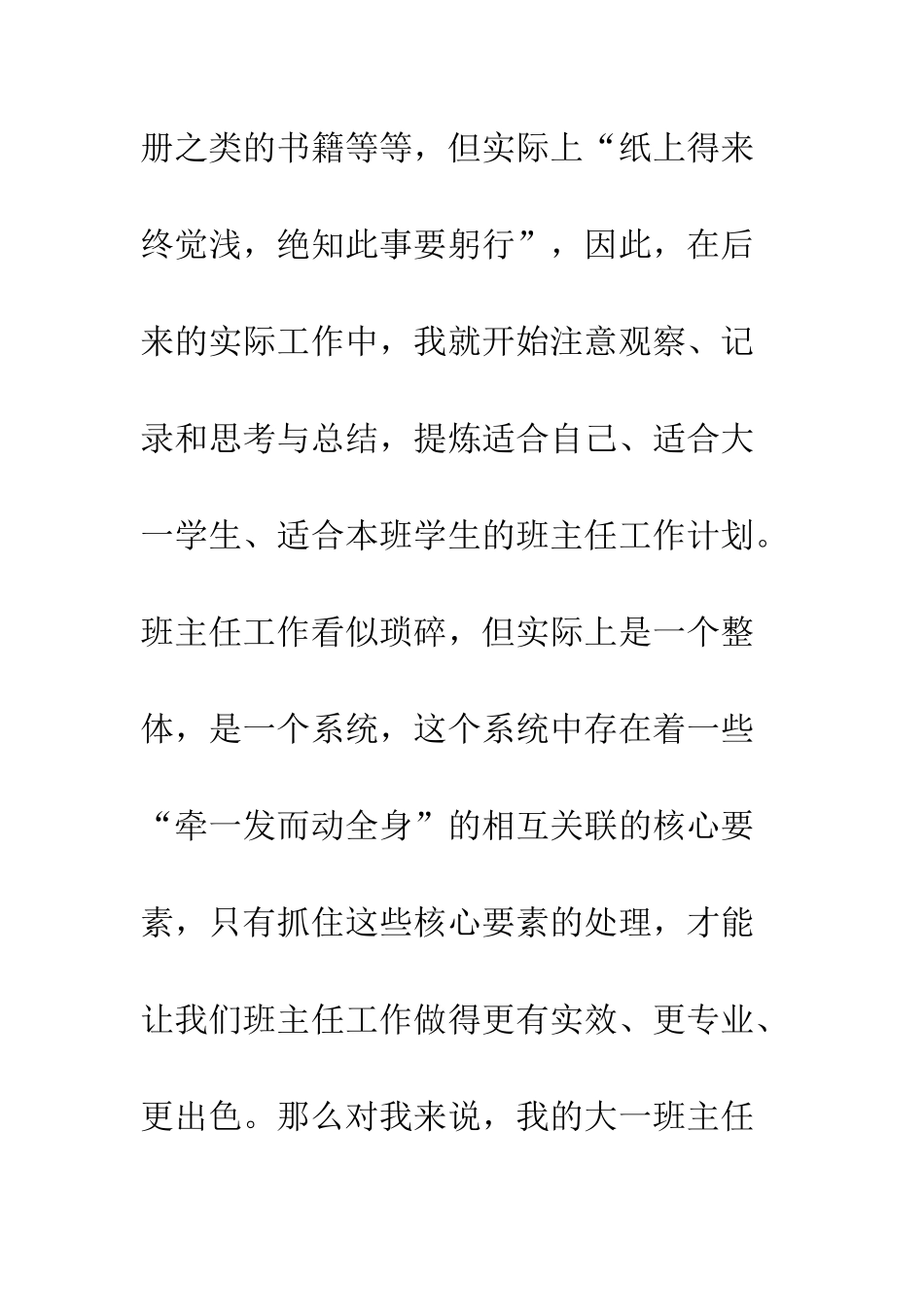 册之类的书籍等等，但实际上“纸上得来终觉浅，绝知此事要躬行”，因此，在后来的实际工作中，我就开始注意观察、记录和思考与总结，提炼适合自己、适合大一学生、适合本班学生的班主任工作计划。班主任工作看似琐碎，但实际上是一个整体，是一个系统，这个系统中存在着一些“牵一发而动全身”的相互关联的核心要素，只有抓住这些核心要素的处理，才能让我们班主任工作做得更有实效、更专业、更出色。那么对我来说，我的大一班主任